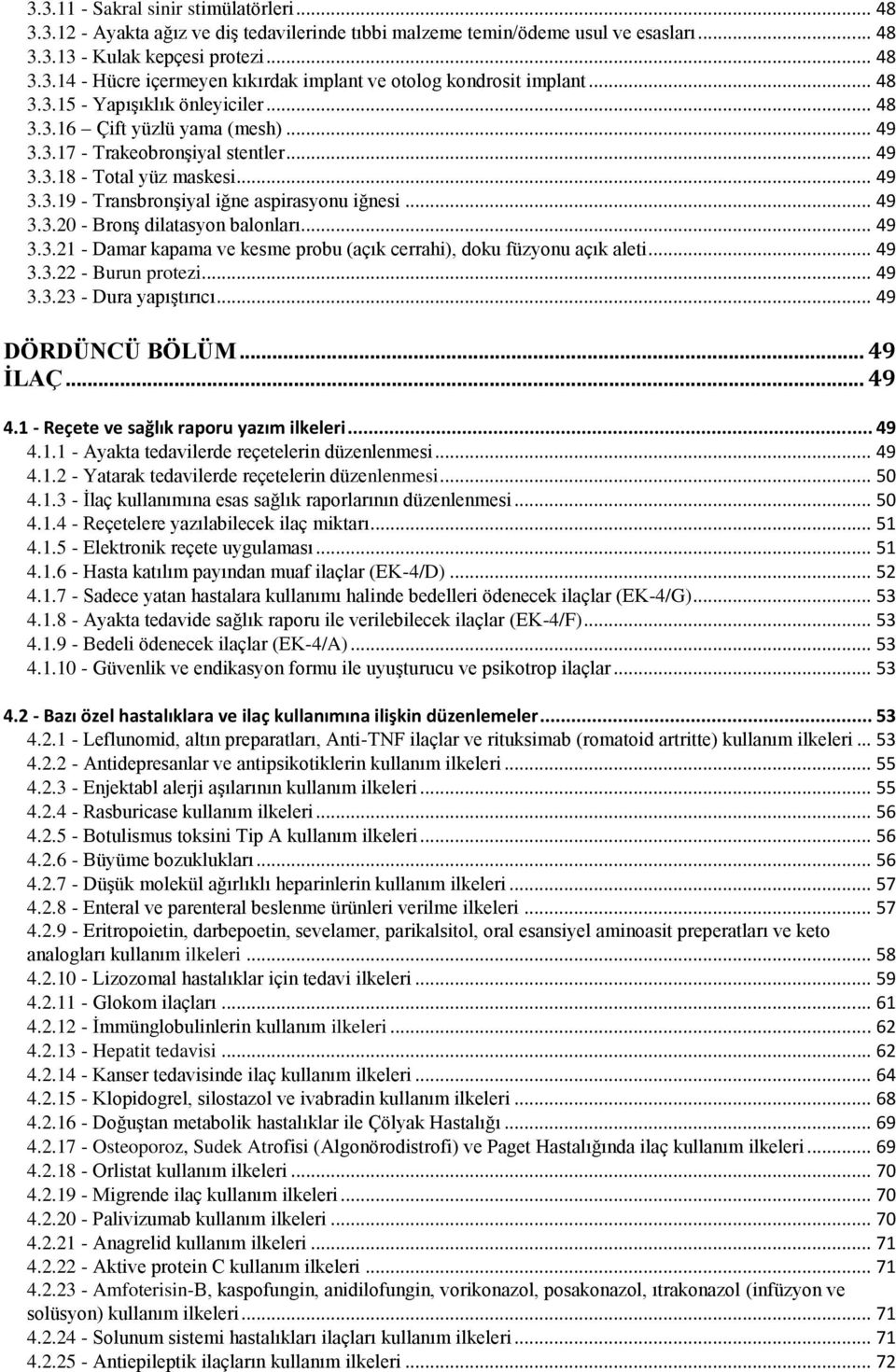 3.3.11 - Sakral sinir stimülatörleri ... 48
3.3.12 - Ayakta ağız ve diş tedavilerinde tıbbi malzeme temin/ödeme usul ve esasları ... 48
3.3.13 - Kulak kepçesi protezi ... 48
3.3.14 - Hücre içermeyen kıkırdak implant ve otolog kondrosit implant ... 48
3.3.15 - Yapışıklık önleyiciler ... 48
3.3.16 – Çift yüzlü yama (mesh) ... 49
3.3.17 - Trakeobronşiyal stentler ... 49
3.3.18 - Total yüz maskesi ... 49
3.3.19 - Transbronşiyal iğne aspirasyonu iğnesi ... 49
3.3.20 - Bronş dilatasyon balonları ... 49
3.3.21 - Damar kapama ve kesme probu (açık cerrahi), doku füzyonu açık aleti ... 49
3.3.22 - Burun protezi ... 49
3.3.23 - Dura yapıştırıcı ... 49

DÖRDÜNCÜ BÖLÜM ... 49
İLAÇ ... 49

4.1 - Reçete ve sağlık raporu yazım ilkeleri ... 49
4.1.1 - Ayakta tedavilerde reçetelerin düzenlenmesi ... 49
4.1.2 - Yatarak tedavilerde reçetelerin düzenlenmesi ... 50
4.1.3 - İlaç kullanımına esas sağlık raporlarının düzenlenmesi ... 50
4.1.4 - Reçetelere yazılabilecek ilaç miktarı ... 51
4.1.5 - Elektronik reçete uygulaması ... 51
4.1.6 - Hasta katılım payından muaf ilaçlar (EK-4/D) ... 52
4.1.7 - Sadece yatan hastalara kullanımı halinde bedelleri ödenecek ilaçlar (EK-4/G) ... 53
4.1.8 - Ayakta tedavide sağlık raporu ile verilebilecek ilaçlar (EK-4/F) ... 53
4.1.9 - Bedeli ödenecek ilaçlar (EK-4/A) ... 53
4.1.10 - Güvenlik ve endikasyon formu ile uyuşturucu ve psikotrop ilaçlar ... 53

4.2 - Bazı özel hastalıklara ve ilaç kullanımına ilişkin düzenlemeler ... 53
4.2.1 - Leflunomid, altın preparatları, Anti-TNF ilaçlar ve rituksimab (romatoid artritte) kullanım ilkeleri ... 53
4.2.2 - Antidepresanlar ve antipsikotiklerin kullanım ilkeleri ... 55
4.2.3 - Enjektabl alerji aşılarının kullanım ilkeleri ... 55
4.2.4 - Rasburicase kullanım ilkeleri ... 56
4.2.5 - Botulismus toksini Tip A kullanım ilkeleri ... 56
4.2.6 - Büyüme bozuklukları ... 56
4.2.7 - Düşük molekül ağırlıklı heparinlerin kullanım ilkeleri ... 57
4.2.8 - Enteral ve parenteral beslenme ürünleri verilme ilkeleri ... 57
4.2.9 - Eritropoietin, darbepoetin, sevelamer, parikalsitol, oral esansiyel aminoasit preperatları ve keto analogları kullanım ilkeleri ... 58
4.2.10 - Lizozomal hastalıklar için tedavi ilkeleri ... 59
4.2.11 - Glokom ilaçları ... 61
4.2.12 - İmmünglobulinlerin kullanım ilkeleri ... 62
4.2.13 - Hepatit tedavisi ... 62
4.2.14 - Kanser tedavisinde ilaç kullanım ilkeleri ... 64
4.2.15 - Klopidogrel, silostazol ve ivabradin kullanım ilkeleri ... 68
4.2.16 - Doğuştan metabolik hastalıklar ile Çölyak Hastalığı ... 69
4.2.17 - Osteoporoz, Sudek Atrofisi (Algonörodistrofi) ve Paget Hastalığında ilaç kullanım ilkeleri ... 69
4.2.18 - Orlistat kullanım ilkeleri ... 70
4.2.19 - Migrende ilaç kullanım ilkeleri ... 70
4.2.20 - Palivizumab kullanım ilkeleri ... 70
4.2.21 - Anagrelid kullanım ilkeleri ... 71
4.2.22 - Aktive protein C kullanım ilkeleri ... 71
4.2.23 - Amfoterisin-B, kaspofungin, anidilofungin, vorikonazol, posakonazol, ıtrakonazol (infüzyon ve solüsyon) kullanım ilkeleri ... 71
4.2.24 - Solunum sistemi hastalıkları ilaçları kullanım ilkeleri ... 71
4.2.25 - Antiepileptik ilaçların kullanım ilkeleri ... 72